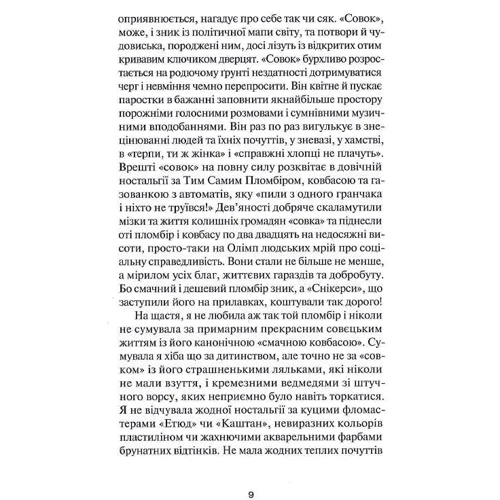 оприявнюється, нагадує про себе так чи сяк. «Совок», може, і зник із політичної мапи світу, та потвори й чудовиська, породжені ним, досі лізуть із відкритих отим кривавим ключиком дверцят. «Совок» бурхливо розростається на родючому ґрунті нездатності дотримуватися черг і невміння чемно перепросити. Він квітне й пускає паростки в бажанні заповнити якнайбільше простору порожніми голосними розмовами і сумнівними музичними вподобаннями. Він раз по раз вигулькує в знецінюванні людей та їхніх почуттів, у зневазі, у хамстві, в «терпи, ти ж жінка» і «справжні хлопці не плачуть». Врешті «совок» на повну силу розквітає в довічній ностальгії за Тим Самим Пломбіром, ковбасою та газованкою з автоматів, яку «пили з одного гранчака і ніхто не труївся!» Дев'яності добряче скаламутили мізки та життя колишніх громадян «совка» та піднесли оті пломбір і ковбасу по два двадцять на недосяжні висоти, просто-таки на Олімп людських мрій про соціальну справедливість. Вони стали не більше не менше, а мірилом усіх благ, життєвих гараздів та добробуту. Бо смачний і дешевий пломбір зник, а «Снікерси», що заступили його на прилавках, коштували так дорого!

На щастя, я не любила аж так той пломбір і ніколи не сумувала за примарним прекрасним совєцьким життям із його канонічною «смачною ковбасою». Сумувала я хіба що за дитинством, але точно не за «совком» із його страшненькими ляльками, які ніколи не мали взуття, і кремезними ведмедями зі штучного ворсу, яких неприємно було навіть торкатися. Я не відчувала жодної ностальгії за куцими фломастерами «Етюд» чи «Каштан», невиразних кольорів пластиліном чи жахнючими акварельними фарбами брунатних відтінків. Не мала жодних теплих почуттів

9